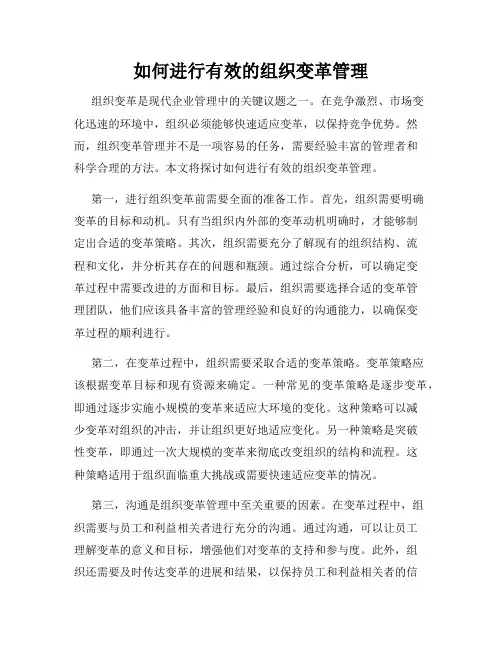 如何进行有效的组织变革管理

组织变革是现代企业管理中的关键议题之一。在竞争激烈、市场变化迅速的环境中，组织必须能够快速适应变革，以保持竞争优势。然而，组织变革管理并不是一项容易的任务，需要经验丰富的管理者和科学合理的方法。本文将探讨如何进行有效的组织变革管理。

第一，进行组织变革前需要全面的准备工作。首先，组织需要明确变革的目标和动机。只有当组织内外部的变革动机明确时，才能够制定出合适的变革策略。其次，组织需要充分了解现有的组织结构、流程和文化，并分析其存在的问题和瓶颈。通过综合分析，可以确定变革过程中需要改进的方面和目标。最后，组织需要选择合适的变革管理团队，他们应该具备丰富的管理经验和良好的沟通能力，以确保变革过程的顺利进行。

第二，在变革过程中，组织需要采取合适的变革策略。变革策略应该根据变革目标和现有资源来确定。一种常见的变革策略是逐步变革，即通过逐步实施小规模的变革来适应大环境的变化。这种策略可以减少变革对组织的冲击，并让组织更好地适应变化。另一种策略是突破性变革，即通过一次大规模的变革来彻底改变组织的结构和流程。这种策略适用于组织面临重大挑战或需要快速适应变革的情况。

第三，沟通是组织变革管理中至关重要的因素。在变革过程中，组织需要与员工和利益相关者进行充分的沟通。通过沟通，可以让员工理解变革的意义和目标，增强他们对变革的支持和参与度。此外，组织还需要及时传达变革的进展和结果，以保持员工和利益相关者的信